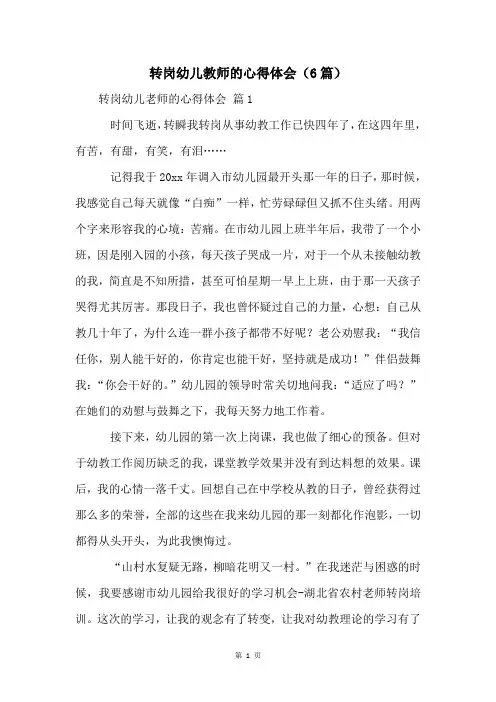 转岗幼儿教师的心得体会（6篇）

转岗幼儿老师的心得体会 篇1

时间飞逝，转瞬我转岗从事幼教工作已快四年了，在这四年里，有苦，有甜，有笑，有泪……

记得我于20xx年调入市幼儿园最开头那一年的日子，那时候，我感觉自己每天就像“白痴”一样，忙劳碌碌但又抓不住头绪。用两个字来形容我的心境：苦痛。在市幼儿园上班半年后，我带了一个小班，因是刚入园的小孩，每天孩子哭成一片，对于一个从未接触幼教的我，简直是不知所措，甚至可怕星期一早上上班，由于那一天孩子哭得尤其厉害。那段日子，我也曾怀疑过自己的力量，心想：自己从教几十年了，为什么连一群小孩子都带不好呢？老公劝慰我：“我信任你，别人能干好的，你肯定也能干好，坚持就是成功！”伴侣鼓舞我：“你会干好的。”幼儿园的领导时常关切地问我：“适应了吗？”在她们的劝慰与鼓舞之下，我每天努力地工作着。

接下来，幼儿园的第一次上岗课，我也做了细心的预备。但对于幼教工作阅历缺乏的我，课堂教学效果并没有到达料想的效果。课后，我的心情一落千丈。回想自己在中学校从教的日子，曾经获得过那么多的荣誉，全部的这些在我来幼儿园的那一刻都化作泡影，一切都得从头开头，为此我懊悔过。

“山村水复疑无路，柳暗花明又一村。”在我迷茫与困惑的时候，我要感谢市幼儿园给我很好的学习机会-湖北省农村老师转岗培训。这次的学习，让我的观念有了转变，让我对幼教理论的学习有了

第 1 页